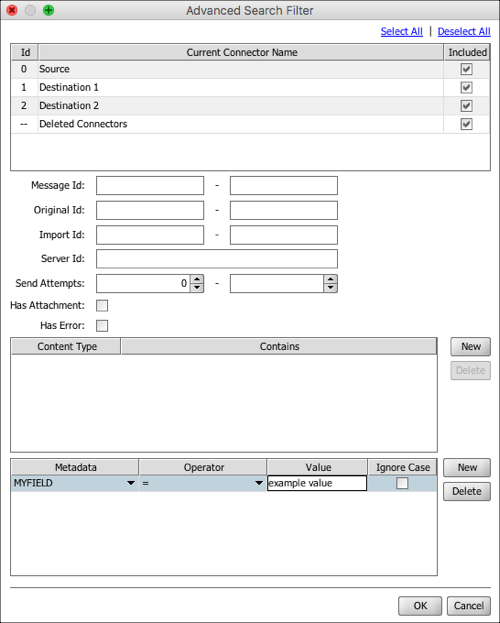 Advanced Search Filter

Select All | Deselect All

| Id | Current Connector Name | Included |
|---|---|---|
| 0 | Source | |
| 1 | Destination 1 | |
| 2 | Destination 2 | |
| -- | Deleted Connectors | |

Message Id: -

Original Id: -

Import Id: -

Server Id:

Send Attempts: 0 -

Has Attachment:

Has Error:

| Content Type | Contains |
|---|---|

New

Delete

| Metadata | Operator | Value | Ignore Case |
|---|---|---|---|
| MYFIELD | = | example value | |

New

Delete

OK

Cancel